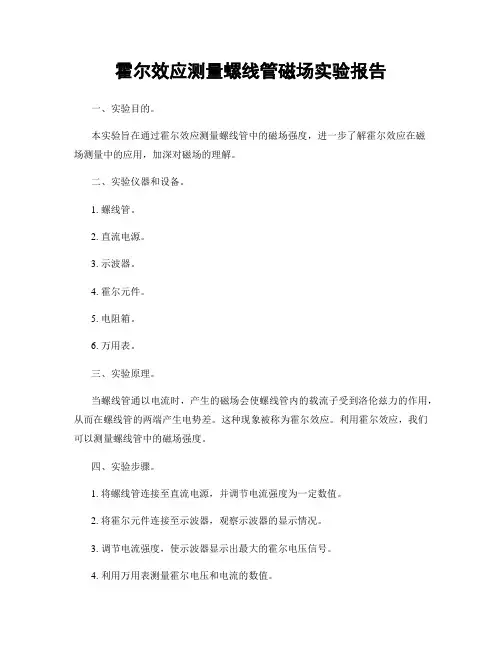 霍尔效应测量螺线管磁场实验报告

一、实验目的。

本实验旨在通过霍尔效应测量螺线管中的磁场强度，进一步了解霍尔效应在磁场测量中的应用，加深对磁场的理解。

二、实验仪器和设备。

1. 螺线管。

2. 直流电源。

3. 示波器。

4. 霍尔元件。

5. 电阻箱。

6. 万用表。

三、实验原理。

当螺线管通以电流时，产生的磁场会使螺线管内的载流子受到洛伦兹力的作用，从而在螺线管的两端产生电势差。这种现象被称为霍尔效应。利用霍尔效应，我们可以测量螺线管中的磁场强度。

四、实验步骤。

1. 将螺线管连接至直流电源，并调节电流强度为一定数值。

2. 将霍尔元件连接至示波器，观察示波器的显示情况。

3. 调节电流强度，使示波器显示出最大的霍尔电压信号。

4. 利用万用表测量霍尔电压和电流的数值。